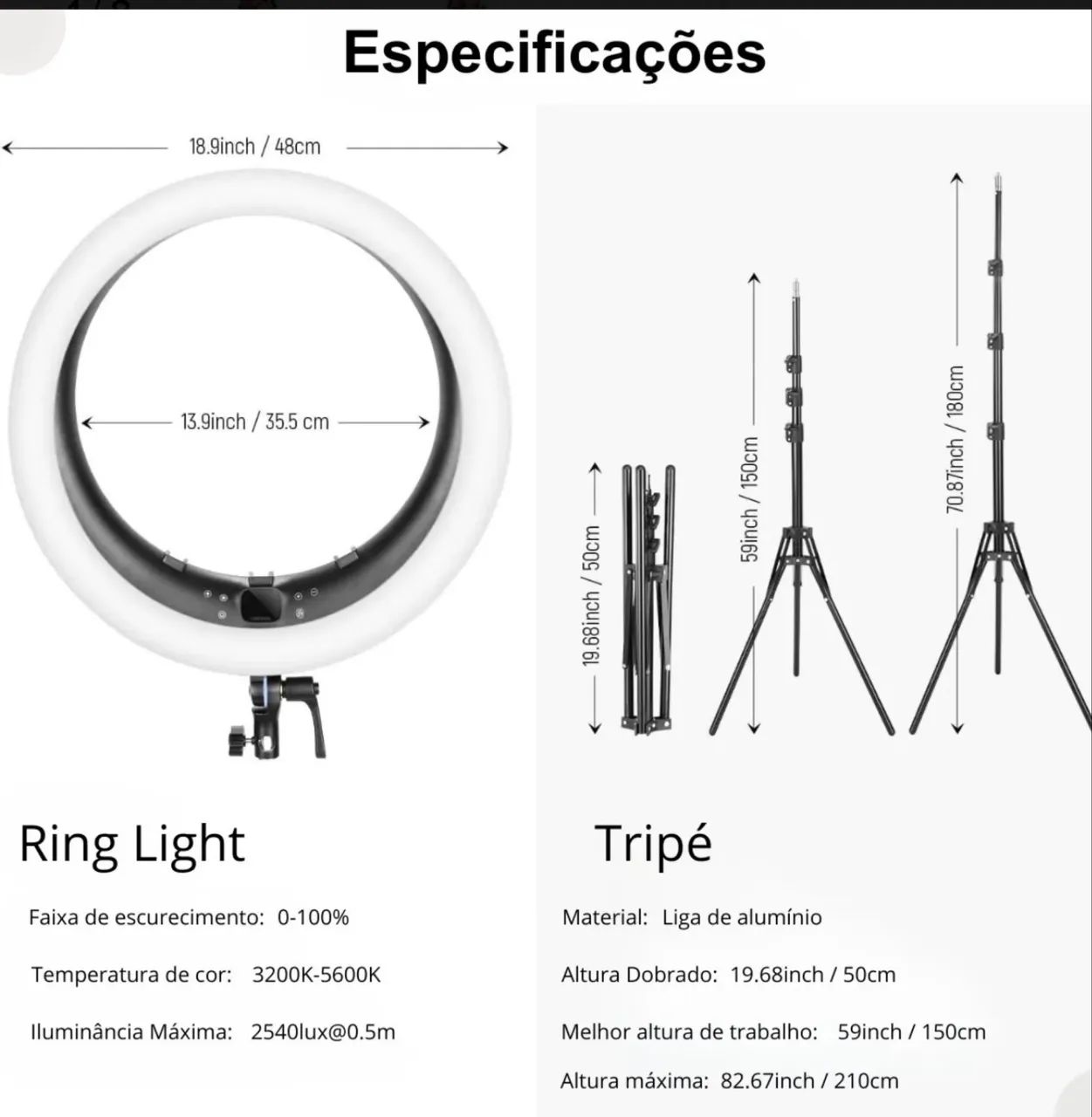 Especificações

18.9inch / 48cm

13.9inch / 35.5 cm

19.68inch / 50cm

59inch / 150cm

70.87inch / 180cm

Ring Light

Faixa de escurecimento: 0-100%

Temperatura de cor: 3200K-5600K

Iluminância Máxima: 2540lux@0.5m

Tripé

Material: Liga de alumínio

Altura Dobrado: 19.68inch / 50cm

Melhor altura de trabalho: 59inch / 150cm

Altura máxima: 82.67inch / 210cm